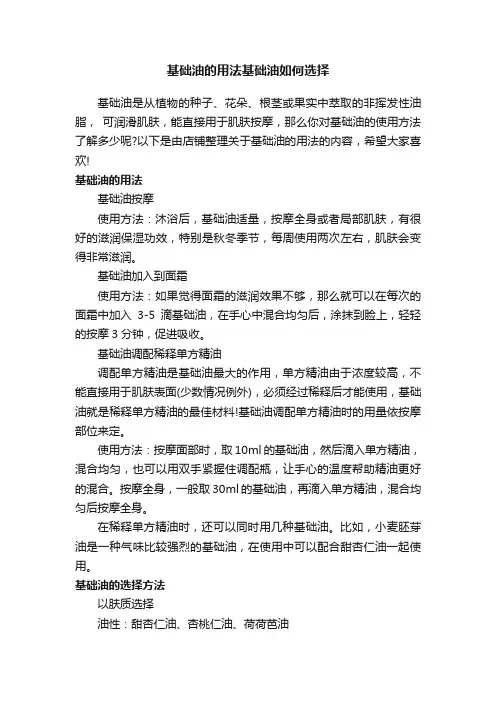 基础油的用法基础油如何选择

基础油是从植物的种子、花朵、根茎或果实中萃取的非挥发性油脂，可润滑肌肤，能直接用于肌肤按摩，那么你对基础油的使用方法了解多少呢?以下是由店铺整理关于基础油的用法的内容，希望大家喜欢!

基础油的用法

基础油按摩

使用方法：沐浴后，基础油适量，按摩全身或者局部肌肤，有很好的滋润保湿功效，特别是秋冬季节，每周使用两次左右，肌肤会变得非常滋润。

基础油加入到面霜

使用方法：如果觉得面霜的滋润效果不够，那么就可以在每次的面霜中加入 3-5 滴基础油，在手心中混合均匀后，涂抹到脸上，轻轻的按摩 3 分钟，促进吸收。

基础油调配稀释单方精油

调配单方精油是基础油最大的作用，单方精油由于浓度较高，不能直接用于肌肤表面(少数情况例外)，必须经过稀释后才能使用，基础油就是稀释单方精油的最佳材料!基础油调配单方精油时的用量依按摩部位来定。

使用方法：按摩面部时，取 10ml 的基础油，然后滴入单方精油，混合均匀，也可以用双手紧握住调配瓶，让手心的温度帮助精油更好的混合。按摩全身，一般取 30ml 的基础油，再滴入单方精油，混合均匀后按摩全身。

在稀释单方精油时，还可以同时用几种基础油。比如，小麦胚芽油是一种气味比较强烈的基础油，在使用中可以配合甜杏仁油一起使用。

基础油的选择方法

以肤质选择

油性：甜杏仁油、杏桃仁油、荷荷芭油